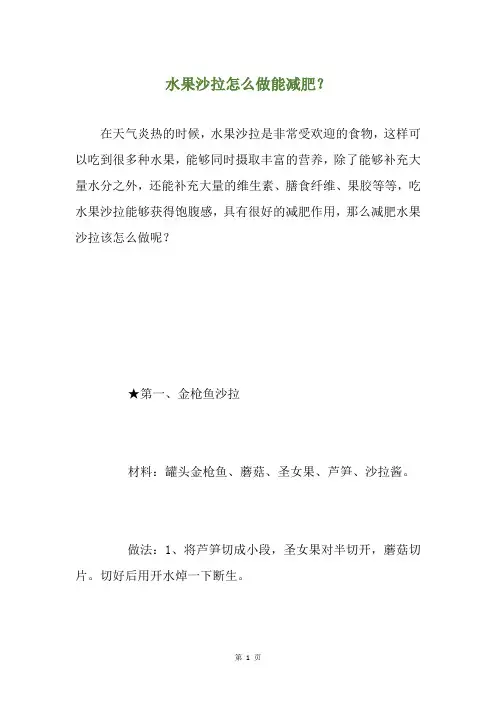 水果沙拉怎么做能减肥？

在天气炎热的时候，水果沙拉是非常受欢迎的食物，这样可以吃到很多种水果，能够同时摄取丰富的营养，除了能够补充大量水分之外，还能补充大量的维生素、膳食纤维、果胶等等，吃水果沙拉能够获得饱腹感，具有很好的减肥作用，那么减肥水果沙拉该怎么做呢？

★第一、金枪鱼沙拉

材料：罐头金枪鱼、蘑菇、圣女果、芦笋、沙拉酱。

做法：1、将芦笋切成小段，圣女果对半切开，蘑菇切片。切好后用开水焯一下断生。

第 1 页